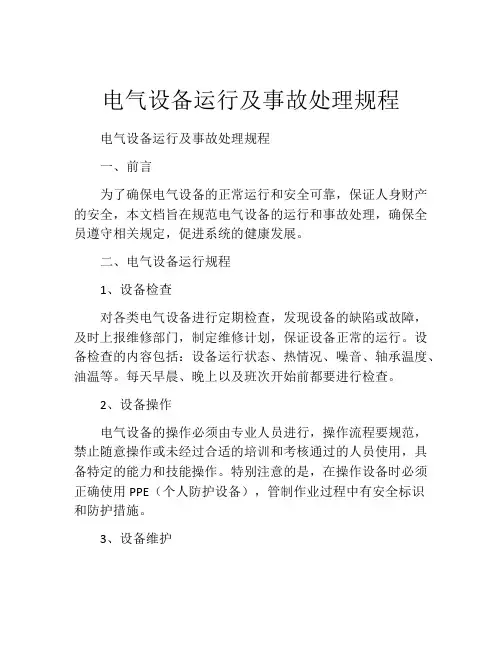 电气设备运行及事故处理规程

电气设备运行及事故处理规程

一、前言

为了确保电气设备的正常运行和安全可靠，保证人身财产的安全，本文档旨在规范电气设备的运行和事故处理，确保全员遵守相关规定，促进系统的健康发展。

二、电气设备运行规程

1、设备检查

对各类电气设备进行定期检查，发现设备的缺陷或故障，及时上报维修部门，制定维修计划，保证设备正常的运行。设备检查的内容包括：设备运行状态、热情况、噪音、轴承温度、油温等。每天早晨、晚上以及班次开始前都要进行检查。

2、设备操作

电气设备的操作必须由专业人员进行，操作流程要规范，禁止随意操作或未经过合适的培训和考核通过的人员使用，具备特定的能力和技能操作。特别注意的是，在操作设备时必须正确使用 PPE（个人防护设备），管制作业过程中有安全标识和防护措施。

3、设备维护